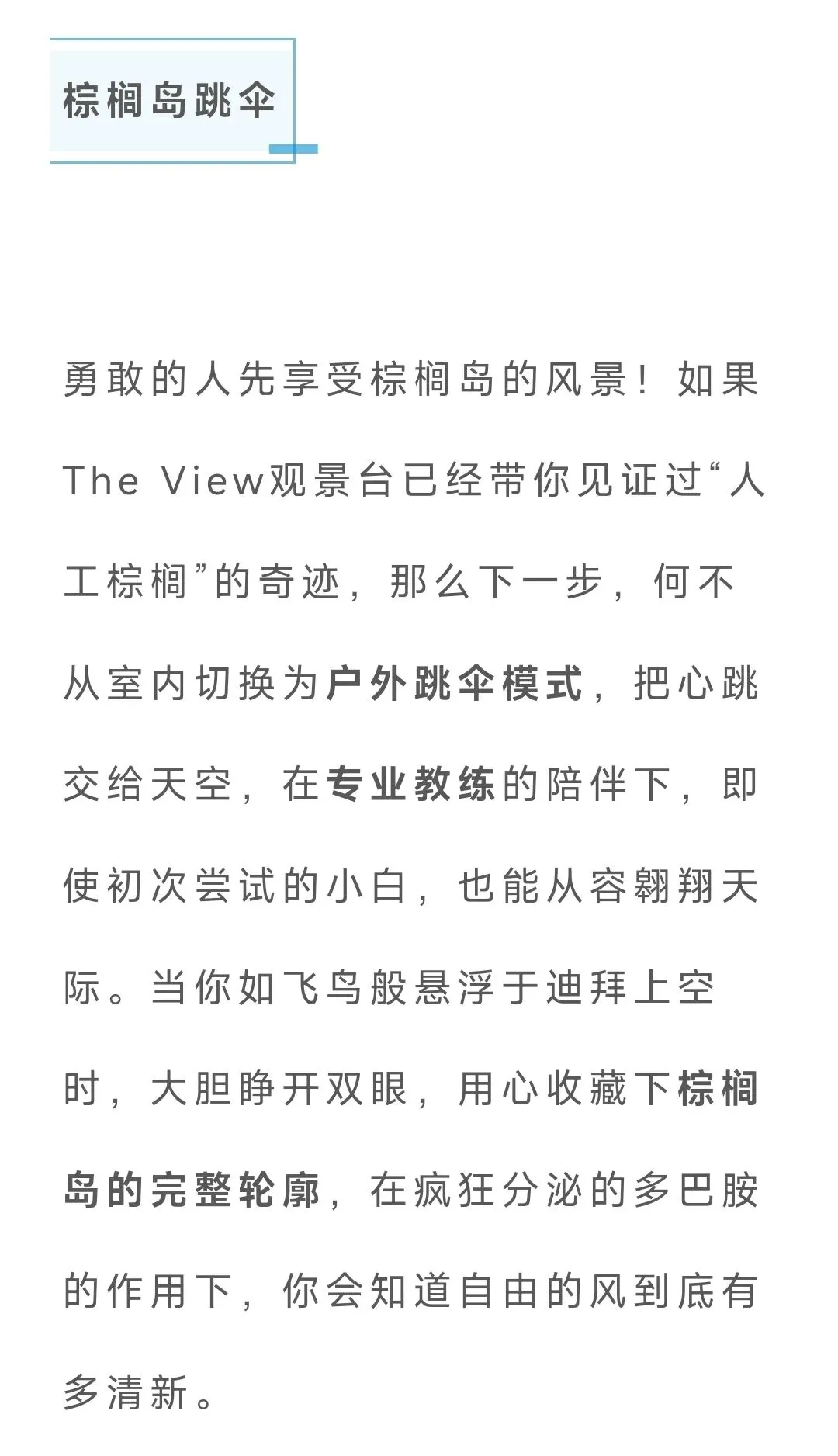 棕榈岛跳伞

勇敢的人先享受棕榈岛的风景！如果The View观景台已经带你见证过“人工棕榈”的奇迹，那么下一步，何不从室内切换为户外跳伞模式，把心跳交给天空，在专业教练的陪伴下，即使初次尝试的小白，也能从容翱翔天际。当你如飞鸟般悬浮于迪拜上空时，大胆睁开双眼，用心收藏下棕榈岛的完整轮廓，在疯狂分泌的多巴胺的作用下，你会知道自由的风到底有多清新。